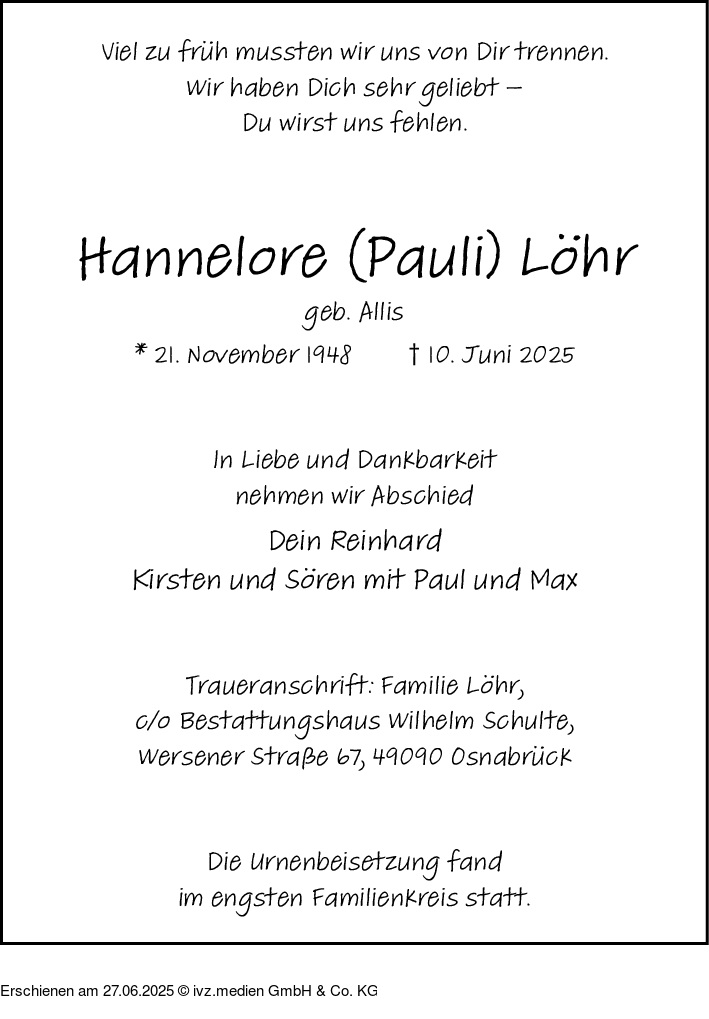 Viel zu früh mussten wir uns von Dir trennen.
Wir haben Dich sehr geliebt –
Du wirst uns fehlen.

Hannelore (Pauli) Löhr

geb. Allis

* 21. November 1948 † 10. Juni 2025

In Liebe und Dankbarkeit
nehmen wir Abschied

Dein Reinhard
Kirsten und Sören mit Paul und Max

Traueranschrift: Familie Löhr,
c/o Bestattungshaus Wilhelm Schulte,
Wersener Straße 67, 49090 Osnabrück

Die Urnenbeisetzung fand
im engsten Familienkreis statt.

Erschienen am 27.06.2025 © ivz.medien GmbH & Co. KG